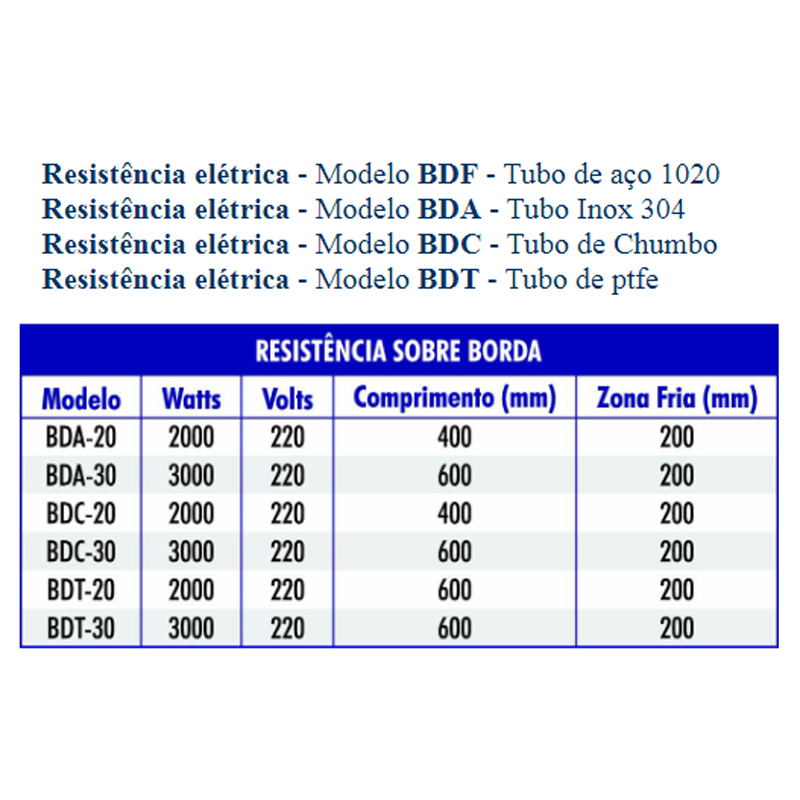 Resistência elétrica - Modelo BDF - Tubo de aço 1020
Resistência elétrica - Modelo BDA - Tubo Inox 304
Resistência elétrica - Modelo BDC - Tubo de Chumbo
Resistência elétrica - Modelo BDT - Tubo de ptfe

RESISTÊNCIA SOBRE BORDA

| Modelo | Watts | Volts | Comprimento (mm) | Zona Fria (mm) |
|---|---|---|---|---|
| BDA-20 | 2000 | 220 | 400 | 200 |
| BDA-30 | 3000 | 220 | 600 | 200 |
| BDC-20 | 2000 | 220 | 400 | 200 |
| BDC-30 | 3000 | 220 | 600 | 200 |
| BDT-20 | 2000 | 220 | 600 | 200 |
| BDT-30 | 3000 | 220 | 600 | 200 |